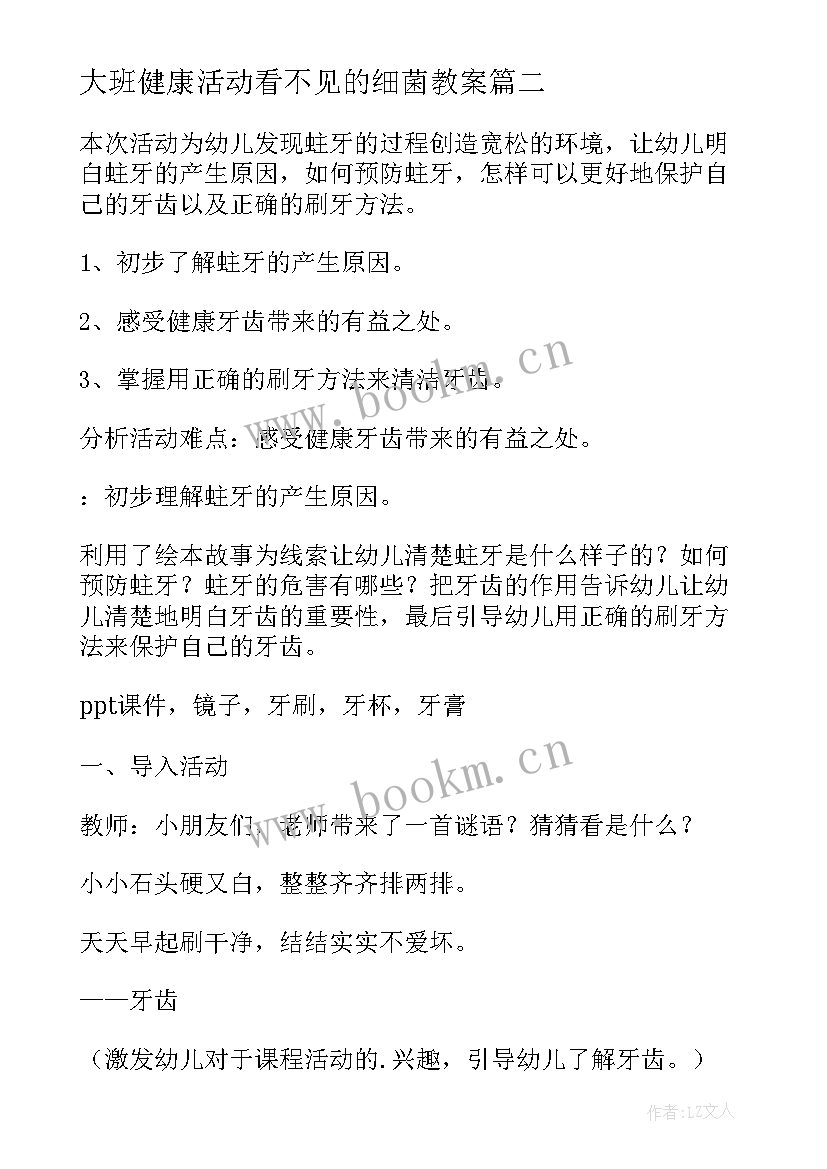 大班健康活动看不见的细菌教案篇二

本次活动为幼儿发现蛀牙的过程创造宽松的环境，让幼儿明白蛀牙的产生原因，如何预防蛀牙，怎样可以更好地保护自己的牙齿以及正确的刷牙方法。

1、初步了解蛀牙的产生原因。

2、感受健康牙齿带来的有益之处。

3、掌握用正确的刷牙方法来清洁牙齿。

分析活动难点：感受健康牙齿带来的有益之处。

：初步理解蛀牙的产生原因。

利用了绘本故事为线索让幼儿清楚蛀牙是什么样子的？如何预防蛀牙？蛀牙的危害有哪些？把牙齿的作用告诉幼儿让幼儿清楚地明白牙齿的重要性，最后引导幼儿用正确的刷牙方法来保护自己的牙齿。

ppt课件，镜子，牙刷，牙杯，牙膏

一、导入活动

教师：小朋友们，老师带来了一首谜语？猜猜看是什么？

小小石头硬又白，整整齐齐排两排。

天天早起刷干净，结结实实不爱坏。

——牙齿

（激发幼儿对于课程活动的.兴趣，引导幼儿了解牙齿。）

www.bookm.cn

www.bookm.cn

作者：LZ文人